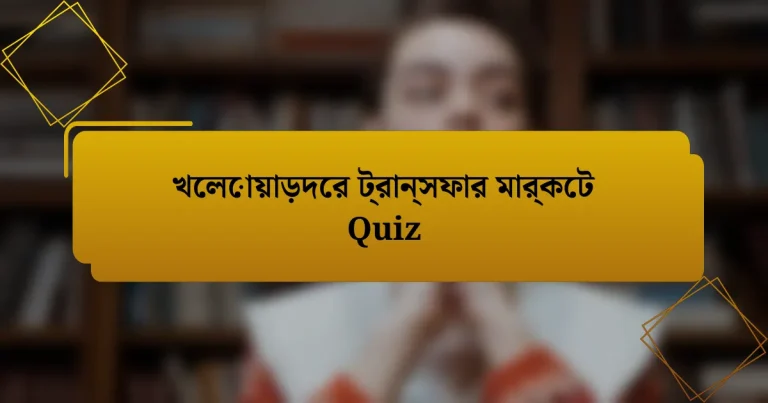 খেলোয়াড়দের ট্রান্সফার মার্কেট
Quiz